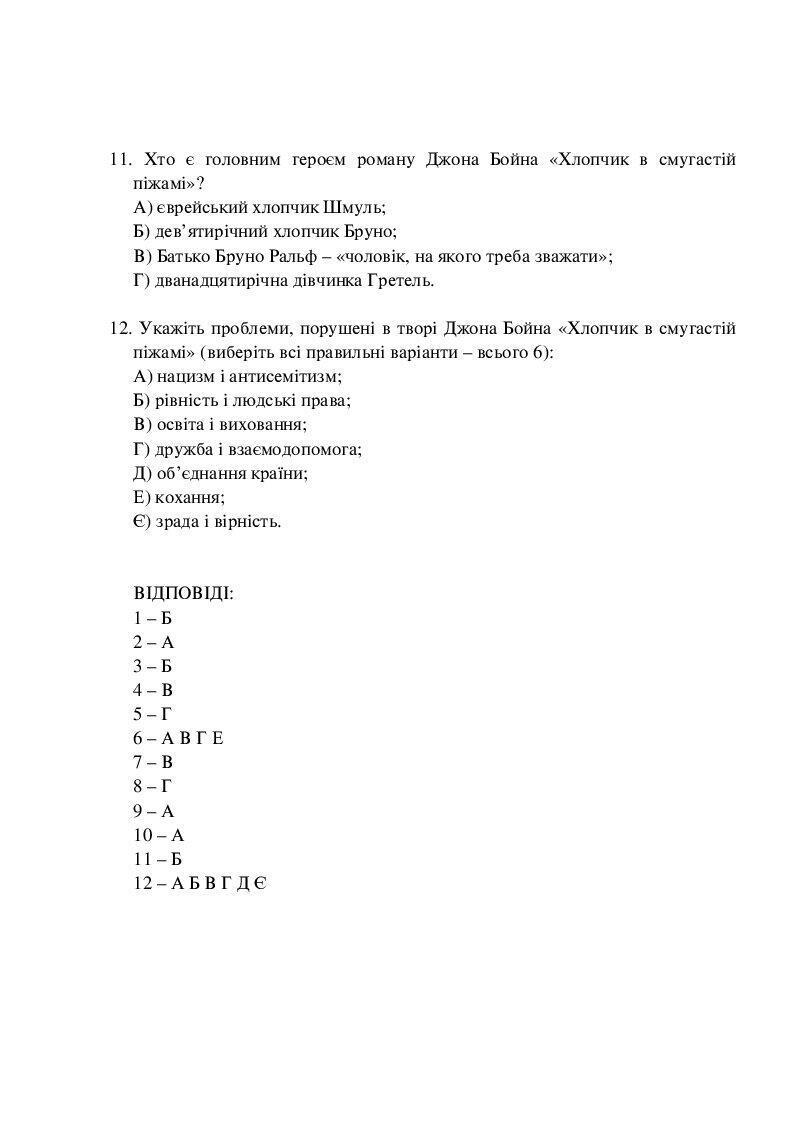 11. Хто є головним героєм роману Джона Бойна «Хлопчик в смугастій піжамі»?
А) єврейський хлопчик Шмуль;
Б) дев'ятирічний хлопчик Бруно;
В) Батько Бруно Ральф – «чоловік, на якого треба зважати»;
Г) дванадцятирічна дівчинка Гретель.

12. Укажіть проблеми, порушені в творі Джона Бойна «Хлопчик в смугастій піжамі» (виберіть всі правильні варіанти – всього 6):
А) нацизм і антисемітизм;
Б) рівність і людські права;
В) освіта і виховання;
Г) дружба і взаємодопомога;
Д) об'єднання країни;
Е) кохання;
Є) зрада і вірність.

ВІДПОВІДІ:
1 – Б
2 – А
3 – Б
4 – В
5 – Г
6 – А В Г Е
7 – В
8 – Г
9 – А
10 – А
11 – Б
12 – А Б В Г Д Є